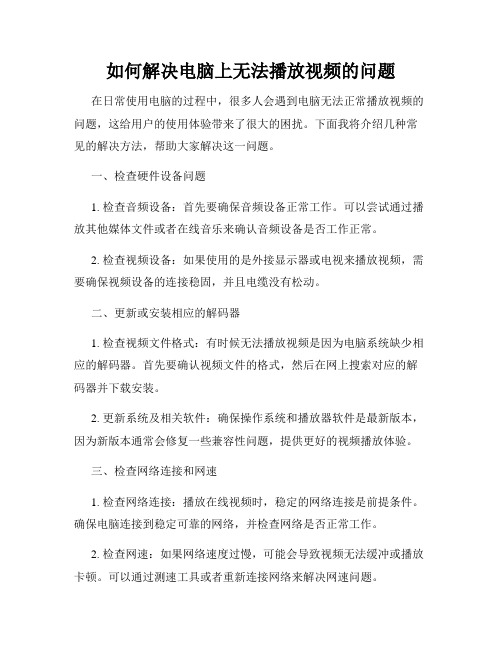 如何解决电脑上无法播放视频的问题

在日常使用电脑的过程中，很多人会遇到电脑无法正常播放视频的问题，这给用户的使用体验带来了很大的困扰。下面我将介绍几种常见的解决方法，帮助大家解决这一问题。

一、检查硬件设备问题

1. 检查音频设备：首先要确保音频设备正常工作。可以尝试通过播放其他媒体文件或者在线音乐来确认音频设备是否工作正常。

2. 检查视频设备：如果使用的是外接显示器或电视来播放视频，需要确保视频设备的连接稳固，并且电缆没有松动。

二、更新或安装相应的解码器

1. 检查视频文件格式：有时候无法播放视频是因为电脑系统缺少相应的解码器。首先要确认视频文件的格式，然后在网上搜索对应的解码器并下载安装。

2. 更新系统及相关软件：确保操作系统和播放器软件是最新版本，因为新版本通常会修复一些兼容性问题，提供更好的视频播放体验。

三、检查网络连接和网速

1. 检查网络连接：播放在线视频时，稳定的网络连接是前提条件。确保电脑连接到稳定可靠的网络，并检查网络是否正常工作。

2. 检查网速：如果网络速度过慢，可能会导致视频无法缓冲或播放卡顿。可以通过测速工具或者重新连接网络来解决网速问题。